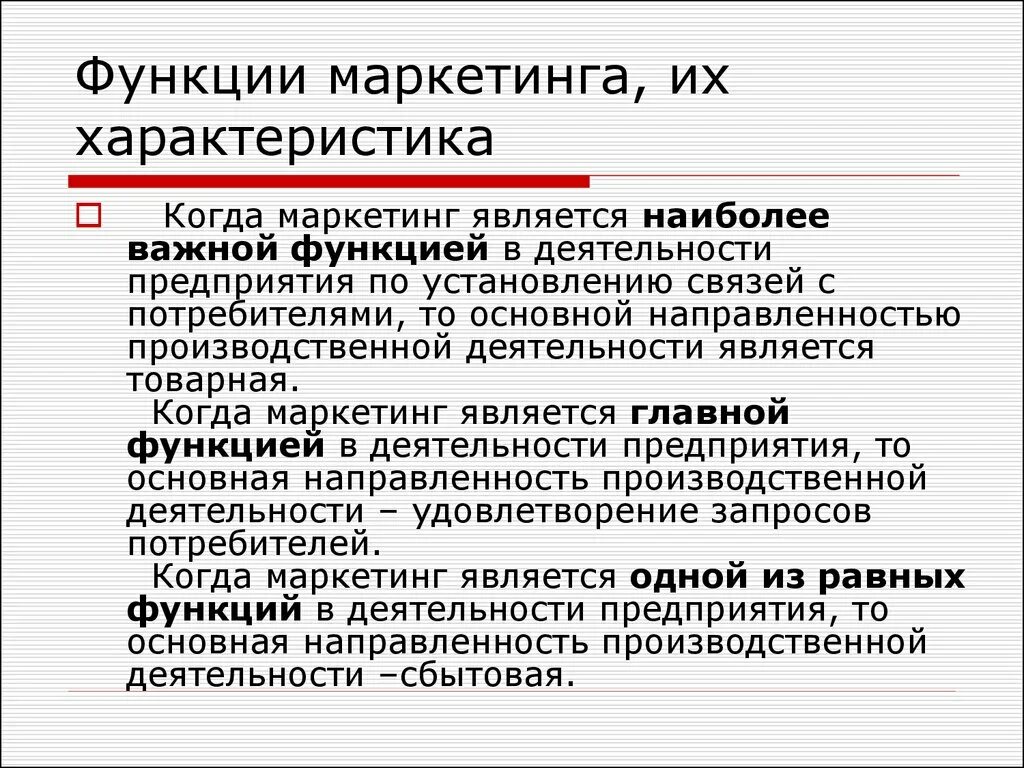 Функции маркетинга, их характеристика

Когда маркетинг является наиболее важной функцией в деятельности предприятия по установлению связей с потребителями, то основной направленностью производственной деятельности является товарная.

Когда маркетинг является главной функцией в деятельности предприятия, то основная направленность производственной деятельности – удовлетворение запросов потребителей.

Когда маркетинг является одной из равных функций в деятельности предприятия, то основная направленность производственной деятельности –сбытовая.